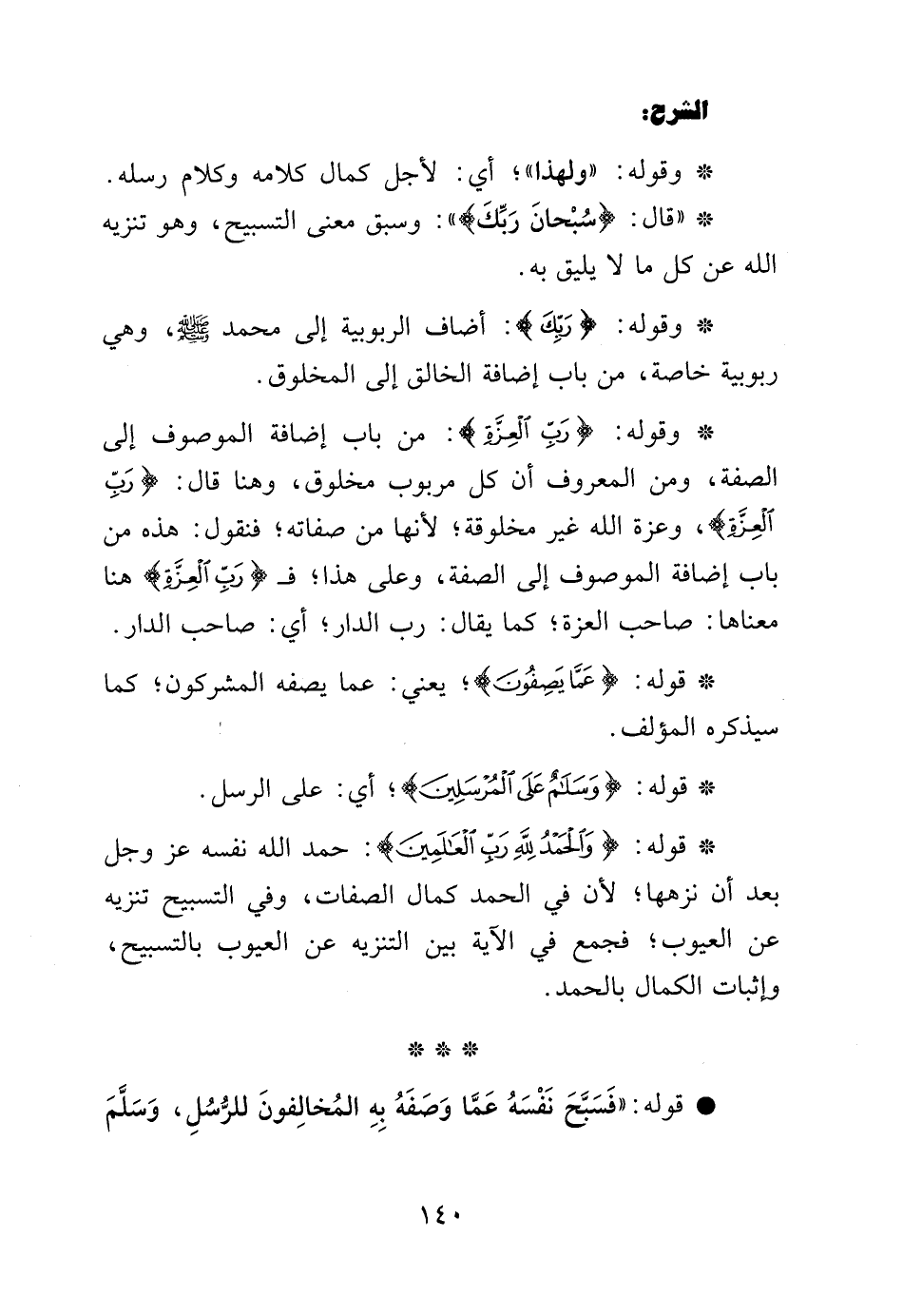 الشرح:

* وقوله: «ولهذا»؛ أي: لأجل كمال كلامه وكلام رسله.

* «قال: ﴿سُبْحَانَ رَبِّكَ﴾»: وسبق معنى التسبيح، وهو تنزيه الله عن كل ما لا يليق به.

* وقوله: ﴿رَبِّكَ﴾: أضاف الربوبية إلى محمد ﷺ، وهي ربوبية خاصة، من باب إضافة الخالق إلى المخلوق.

* وقوله: ﴿رَبِّ ٱلْعِزَّةِ﴾: من باب إضافة الموصوف إلى الصفة، ومن المعروف أن كل مربوب مخلوق، وهنا قال: ﴿رَبِّ ٱلْعِزَّةِ﴾، وعزة الله غير مخلوقة؛ لأنها من صفاته؛ فنقول: هذه من باب إضافة الموصوف إلى الصفة، وعلى هذا؛ فـ ﴿رَبِّ ٱلْعِزَّةِ﴾ هنا معناها: صاحب العزة؛ كما يقال: رب الدار؛ أي: صاحب الدار.

* قوله: ﴿عَمَّا يَصِفُونَ﴾؛ يعني: عما يصفه المشركون؛ كما سيذكره المؤلف.

* قوله: ﴿وَسَلَٰمٌ عَلَى ٱلْمُرْسَلِينَ﴾؛ أي: على الرسل.

* قوله: ﴿وَٱلْحَمْدُ لِلَّهِ رَبِّ ٱلْعَٰلَمِينَ﴾: حمد الله نفسه عز وجل بعد أن نزهها؛ لأن في الحمد كمال الصفات، وفي التسبيح تنزيه عن العيوب؛ فجمع في الآية بين التنزيه عن العيوب بالتسبيح، وإثبات الكمال بالحمد.

* * *

● قوله: «فَسَبَّحَ نَفْسَهُ عَمَّا وَصَفَهُ بِهِ المُخالِفونَ للرُّسُلِ، وَسَلَّمَ

١٤٠